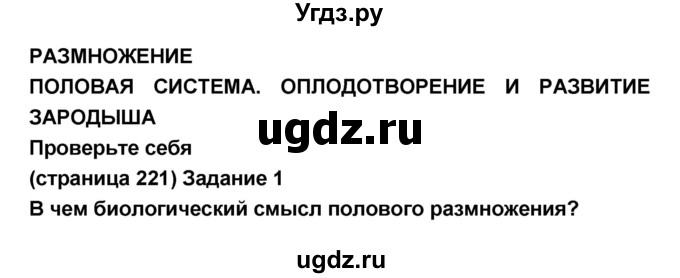 Угдз.ру

РАЗМНОЖЕНИЕ
ПОЛОВАЯ СИСТЕМА. ОПЛОДОТВОРЕНИЕ И РАЗВИТИЕ ЗАРОДЫША

ugdz.ru

Проверьте себя
(страница 221) Задание 1
В чем биологический смысл полового размножения?

ugdz.ru